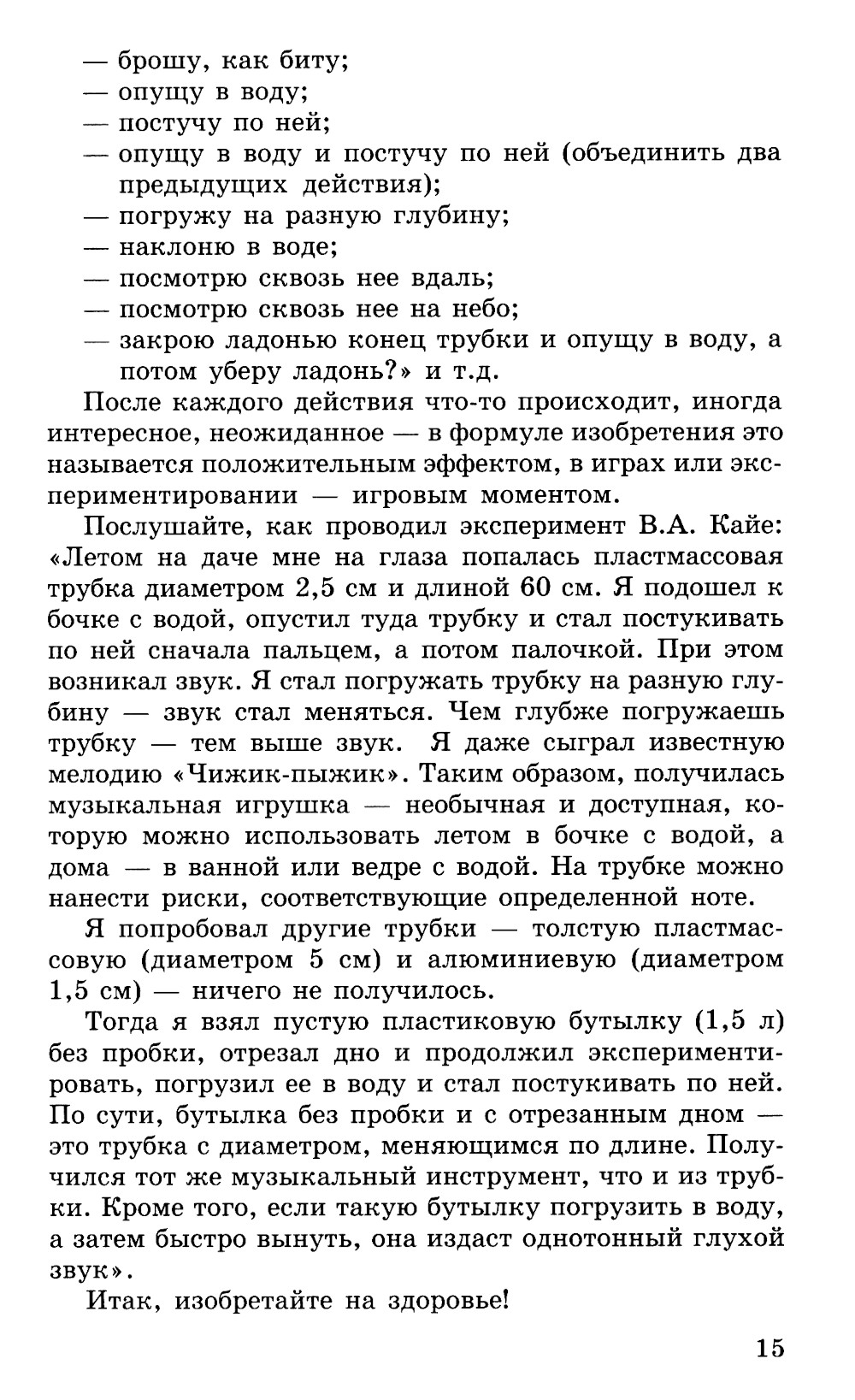 — брошу, как биту;
— опущу в воду;
— постучу по ней;
— опущу в воду и постучу по ней (объединить два предыдущих действия);
— погружу на разную глубину;
— наклоню в воде;
— посмотрю сквозь нее вдаль;
— посмотрю сквозь нее на небо;
— закрою ладонью конец трубки и опущу в воду, а потом уберу ладонь?» и т.д.

После каждого действия что-то происходит, иногда интересное, неожиданное — в формуле изобретения это называется положительным эффектом, в играх или экспериментировании — игровым моментом.

Послушайте, как проводил эксперимент В.А. Кайе: «Летом на даче мне на глаза попалась пластмассовая трубка диаметром 2,5 см и длиной 60 см. Я подошел к бочке с водой, опустил туда трубку и стал постукивать по ней сначала пальцем, а потом палочкой. При этом возникал звук. Я стал погружать трубку на разную глубину — звук стал меняться. Чем глубже погружаешь трубку — тем выше звук. Я даже сыграл известную мелодию «Чижик-пыжик». Таким образом, получилась музыкальная игрушка — необычная и доступная, которую можно использовать летом в бочке с водой, а дома — в ванной или ведре с водой. На трубке можно нанести риски, соответствующие определенной ноте.

Я попробовал другие трубки — толстую пластмассовую (диаметром 5 см) и алюминиевую (диаметром 1,5 см) — ничего не получилось.

Тогда я взял пустую пластиковую бутылку (1,5 л) без пробки, отрезал дно и продолжил экспериментировать, погрузил ее в воду и стал постукивать по ней. По сути, бутылка без пробки и с отрезанным дном — это трубка с диаметром, меняющимся по длине. Получился тот же музыкальный инструмент, что и из трубки. Кроме того, если такую бутылку погрузить в воду, а затем быстро вынуть, она издаст однотонный глухой звук».

Итак, изобретайте на здоровье!

15